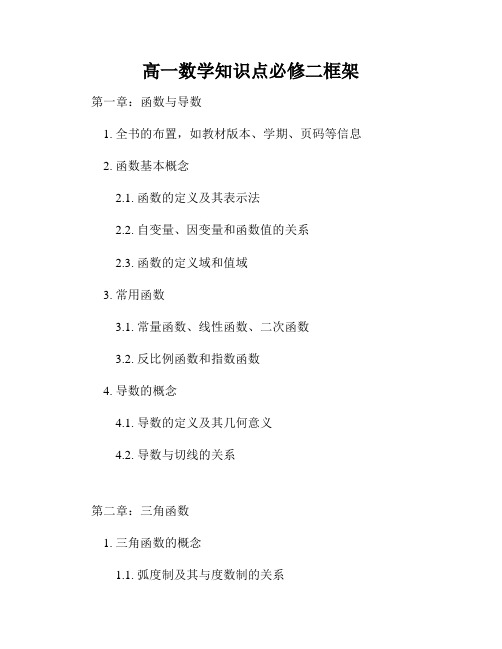 高一数学知识点必修二框架

第一章：函数与导数

1. 全书的布置，如教材版本、学期、页码等信息

2. 函数基本概念

2.1. 函数的定义及其表示法

2.2. 自变量、因变量和函数值的关系

2.3. 函数的定义域和值域

3. 常用函数

3.1. 常量函数、线性函数、二次函数

3.2. 反比例函数和指数函数

4. 导数的概念

4.1. 导数的定义及其几何意义

4.2. 导数与切线的关系

第二章：三角函数

1. 三角函数的概念

1.1. 弧度制及其与度数制的关系